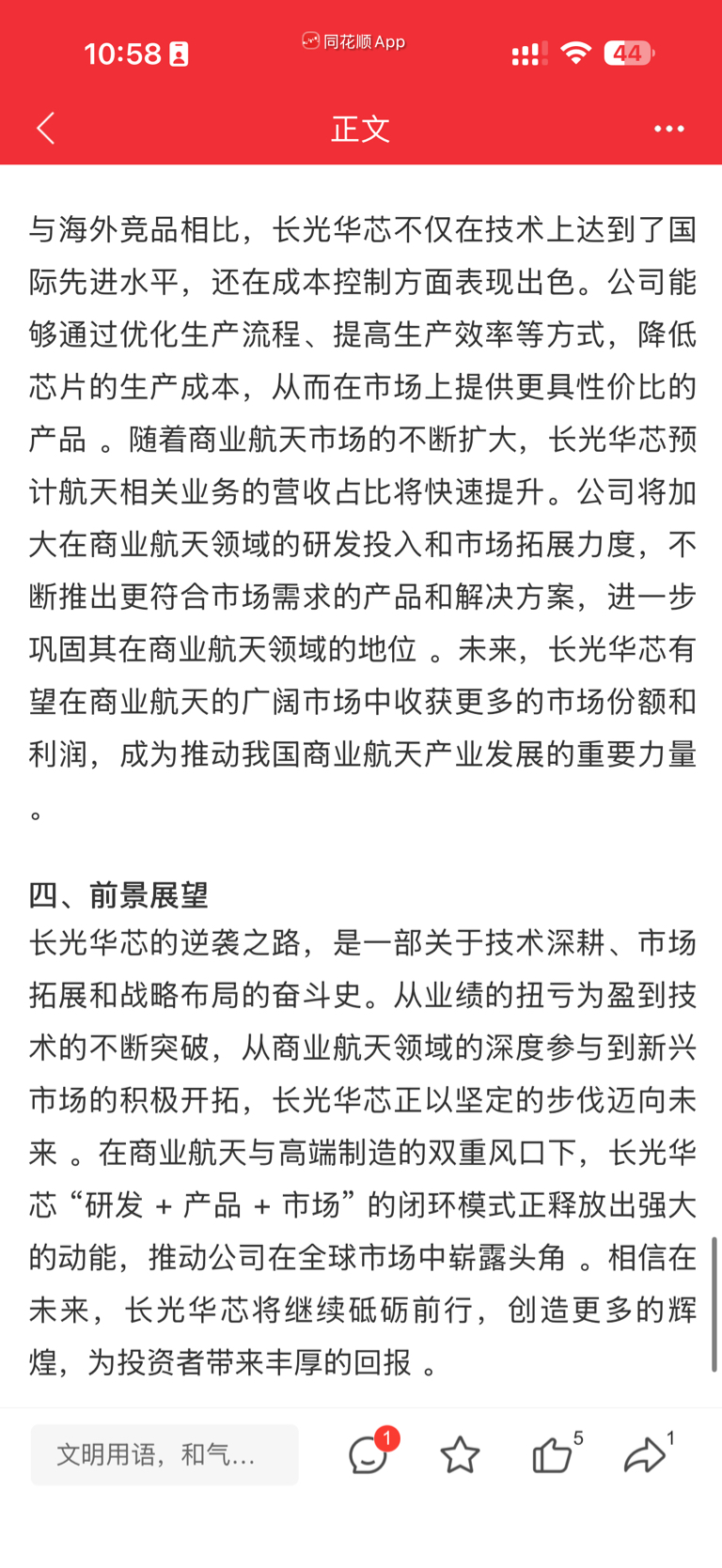 10:58

同花顺App

44

正文

与海外竞品相比，长光华芯不仅在技术上达到了国际先进水平，还在成本控制方面表现出色。公司能够通过优化生产流程、提高生产效率等方式，降低芯片的生产成本，从而在市场上提供更具性价比的产品 。随着商业航天市场的不断扩大，长光华芯预计航天相关业务的营收占比将快速提升。公司将加大在商业航天领域的研发投入和市场拓展力度，不断推出更符合市场需求的产品和解决方案，进一步巩固其在商业航天领域的地位 。未来，长光华芯有望在商业航天的广阔市场中收获更多的市场份额和利润，成为推动我国商业航天产业发展的重要力量 。

四、前景展望
长光华芯的逆袭之路，是一部关于技术深耕、市场拓展和战略布局的奋斗史。从业绩的扭亏为盈到技术的不断突破，从商业航天领域的深度参与到新兴市场的积极开拓，长光华芯正以坚定的步伐迈向未来 。在商业航天与高端制造的双重风口下，长光华芯“研发 + 产品 + 市场”的闭环模式正释放出强大的动能，推动公司在全球市场中崭露头角 。相信在未来，长光华芯将继续砥砺前行，创造更多的辉煌，为投资者带来丰厚的回报 。

文明用语，和气...

1

5

1